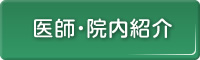 医師・院内紹介